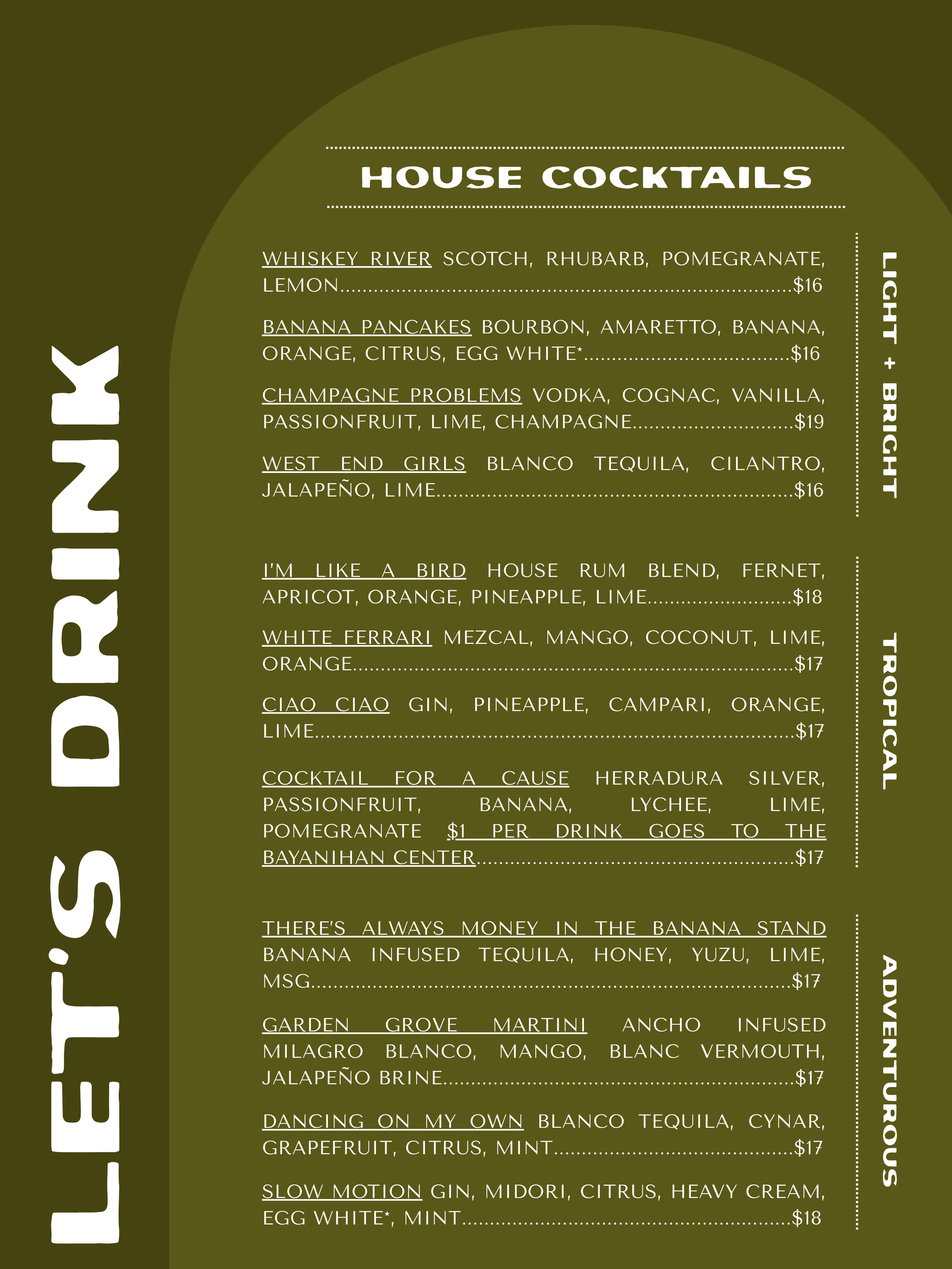 LET'S DRINK

HOUSE COCKTAILS

LIGHT + BRIGHT

WHISKEY RIVER SCOTCH, RHUBARB, POMEGRANATE, LEMON $16

BANANA PANCAKES BOURBON, AMARETTO, BANANA, ORANGE, CITRUS, EGG WHITE* $16

CHAMPAGNE PROBLEMS VODKA, COGNAC, VANILLA, PASSIONFRUIT, LIME, CHAMPAGNE $19

WEST END GIRLS BLANCO TEQUILA, CILANTRO, JALAPEÑO, LIME $16

TROPICAL

I'M LIKE A BIRD HOUSE RUM BLEND, FERNET, APRICOT, ORANGE, PINEAPPLE, LIME $18

WHITE FERRARI MEZCAL, MANGO, COCONUT, LIME, ORANGE $17

CIAO CIAO GIN, PINEAPPLE, CAMPARI, ORANGE, LIME $17

COCKTAIL FOR A CAUSE HERRADURA SILVER, PASSIONFRUIT, BANANA, LYCHEE, LIME, POMEGRANATE $1 PER DRINK GOES TO THE BAYANIHAN CENTER $17

ADVENTUROUS

THERE'S ALWAYS MONEY IN THE BANANA STAND BANANA INFUSED TEQUILA, HONEY, YUZU, LIME, MSG $17

GARDEN GROVE MARTINI ANCHO INFUSED MILAGRO BLANCO, MANGO, BLANC VERMOUTH, JALAPEÑO BRINE $17

DANCING ON MY OWN BLANCO TEQUILA, CYNAR, GRAPEFRUIT, CITRUS, MINT $17

SLOW MOTION GIN, MIDORI, CITRUS, HEAVY CREAM, EGG WHITE*, MINT $18